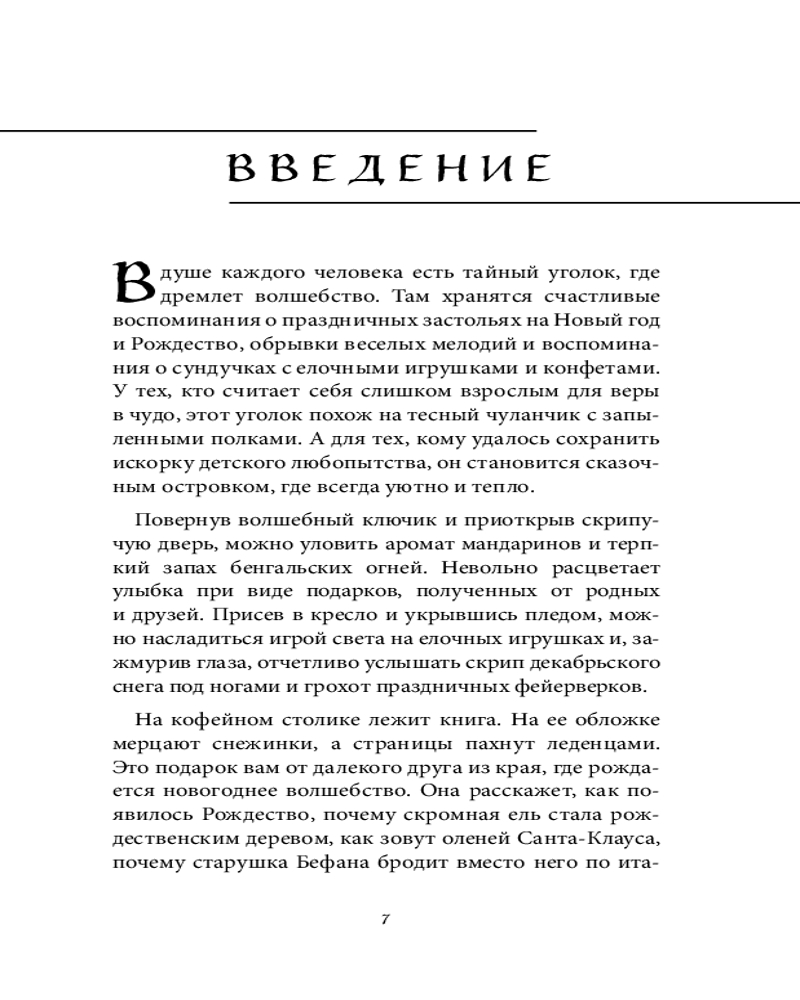 ВВЕДЕНИЕ

В душе каждого человека есть тайный уголок, где дремлет волшебство. Там хранятся счастливые воспоминания о праздничных застольях на Новый год и Рождество, обрывки веселых мелодий и воспоминания о сундучках с елочными игрушками и конфетами. У тех, кто считает себя слишком взрослым для веры в чудо, этот уголок похож на тесный чуланчик с запыленными полками. А для тех, кому удалось сохранить искорку детского любопытства, он становится сказочным островком, где всегда уютно и тепло.

Повернув волшебный ключик и приоткрыв скрипучую дверь, можно уловить аромат мандаринов и терпкий запах бенгальских огней. Невольно расцветает улыбка при виде подарков, полученных от родных и друзей. Присев в кресло и укрывшись пледом, можно насладиться игрой света на елочных игрушках и, зажмурив глаза, отчетливо услышать скрип декабрьского снега под ногами и грохот праздничных фейерверков.

На кофейном столике лежит книга. На ее обложке мерцают снежинки, а страницы пахнут леденцами. Это подарок вам от далекого друга из края, где рождается новогоднее волшебство. Она расскажет, как появилось Рождество, почему скромная ель стала рождественским деревом, как зовут оленей Санта-Клауса, почему старушка Бефана бродит вместо него по ита-

7